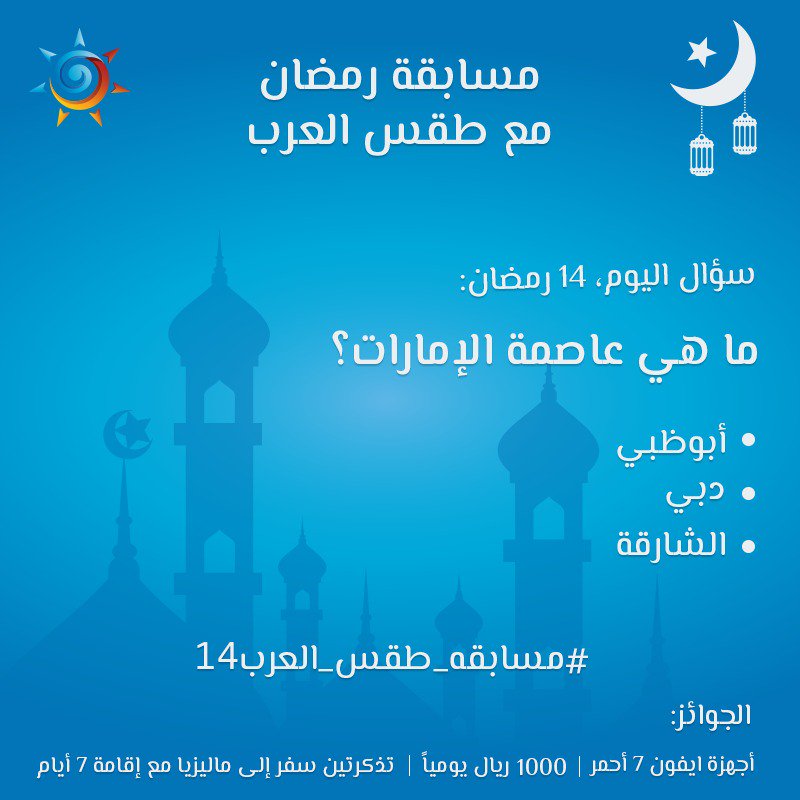 مسابقة رمضان
مع طقس العرب

سؤال اليوم، 14 رمضان:

ما هي عاصمة الإمارات؟

• أبوظبي
• دبي
• الشارقة

#مسابقه_طقس_العرب14

الجوائز:
أجهزة ايفون 7 أحمر | 1000 ريال يومياً | تذكرتين سفر إلى ماليزيا مع إقامة 7 أيام